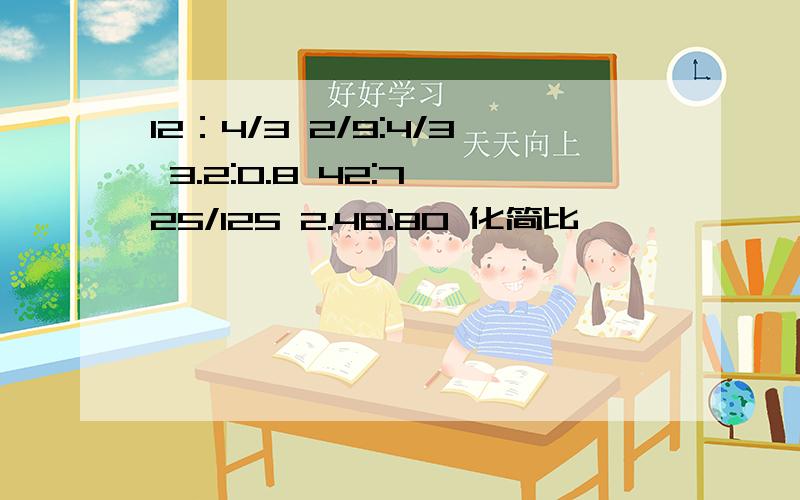 好好学习

天天向上

12：4/3 2/9:4/3 3.2:0.8 42:7 25/125 2.48:80 化简比